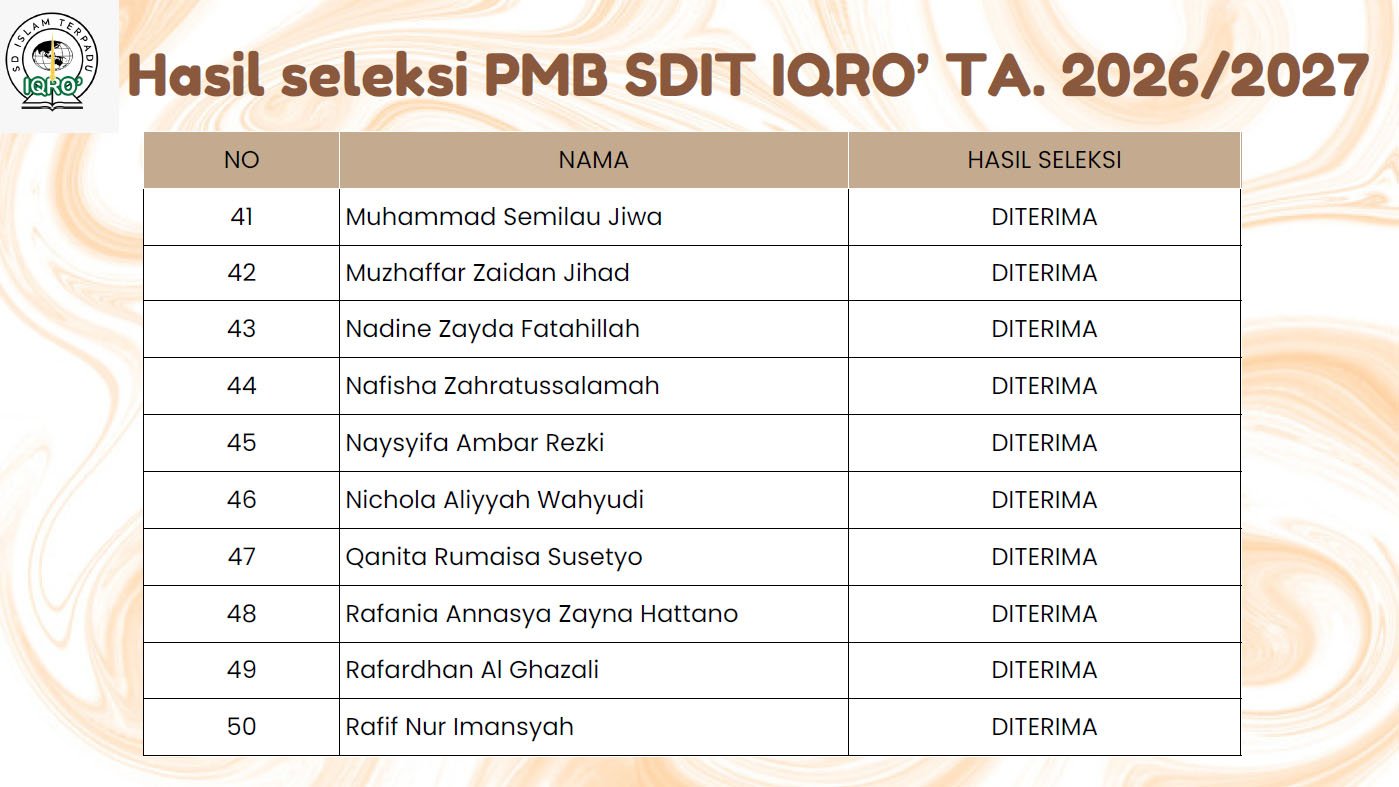 SD ISLAM TERPADU
IQRO'

Hasil seleksi PMB SDIT IQRO' TA. 2026/2027

| NO | NAMA | HASIL SELEKSI |
|---|---|---|
| 41 | Muhammad Semilau Jiwa | DITERIMA |
| 42 | Muzhaffar Zaidan Jihad | DITERIMA |
| 43 | Nadine Zayda Fatahillah | DITERIMA |
| 44 | Nafisha Zahratussalamah | DITERIMA |
| 45 | Naysyifa Ambar Rezki | DITERIMA |
| 46 | Nichola Aliyyah Wahyudi | DITERIMA |
| 47 | Qanita Rumaisa Susetyo | DITERIMA |
| 48 | Rafania Annasya Zayna Hattano | DITERIMA |
| 49 | Rafardhan Al Ghazali | DITERIMA |
| 50 | Rafif Nur Imansyah | DITERIMA |